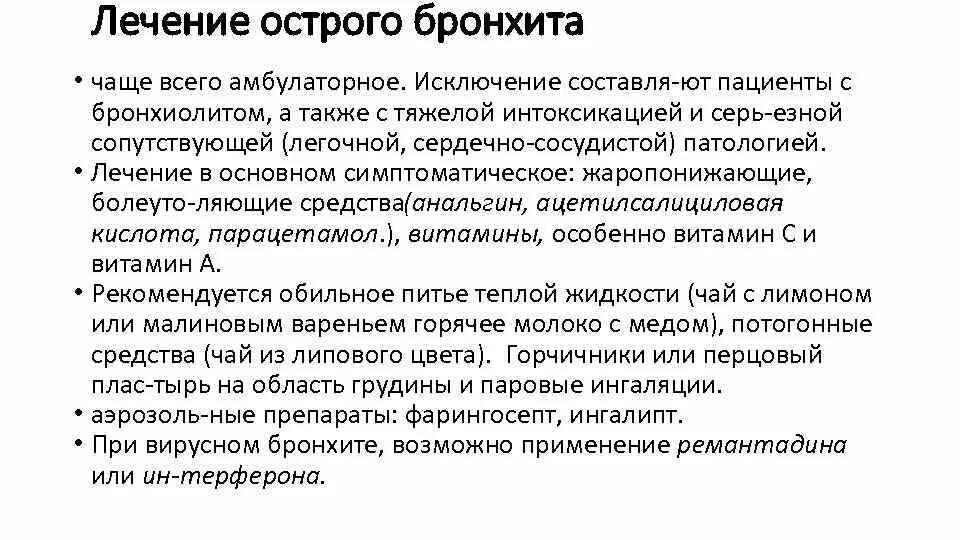 Лечение острого бронхита

• чаще всего амбулаторное. Исключение составля-ют пациенты с бронхиолитом, а также с тяжелой интоксикацией и серь-езной сопутствующей (легочной, сердечно-сосудистой) патологией.
• Лечение в основном симптоматическое: жаропонижающие, болеуто-ляющие средства(анальгин, ацетилсалициловая кислота, парацетамол.), витамины, особенно витамин С и витамин А.
• Рекомендуется обильное питье теплой жидкости (чай с лимоном или малиновым вареньем горячее молоко с медом), потогонные средства (чай из липового цвета). Горчичники или перцовый плас-тырь на область грудины и паровые ингаляции.
• аэрозоль-ные препараты: фарингосепт, ингалипт.
• При вирусном бронхите, возможно применение ремантадина или ин-терферона.